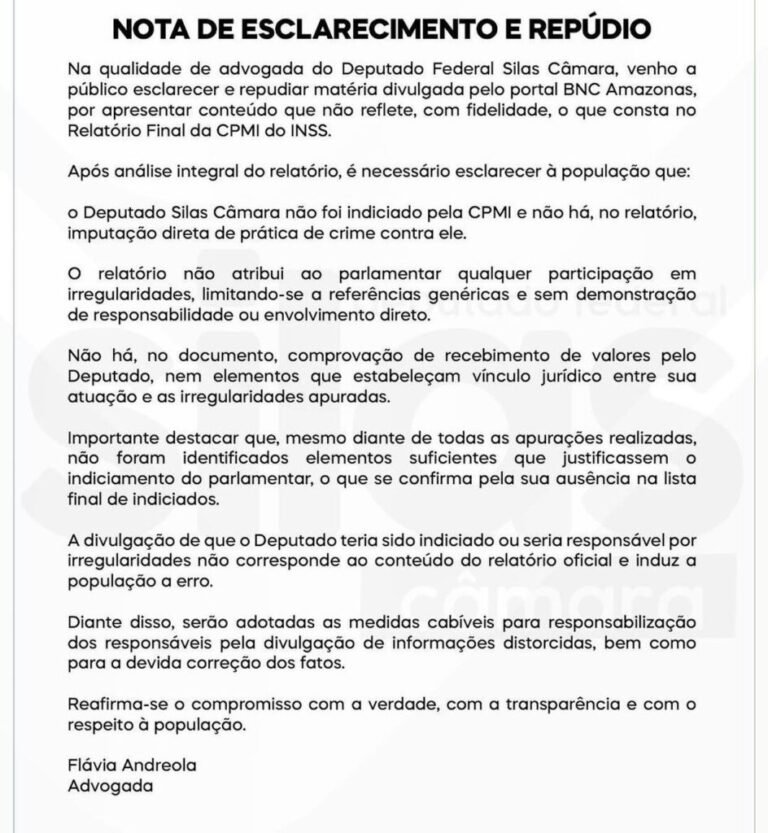 NOTA DE ESCLARECIMENTO E REPÚDIO

Na qualidade de advogada do Deputado Federal Silas Câmara, venho a público esclarecer e repudiar matéria divulgada pelo portal BNC Amazonas, por apresentar conteúdo que não reflete, com fidelidade, o que consta no Relatório Final da CPMI do INSS.

Após análise integral do relatório, é necessário esclarecer à população que:

o Deputado Silas Câmara não foi indiciado pela CPMI e não há, no relatório, imputação direta de prática de crime contra ele.

O relatório não atribui ao parlamentar qualquer participação em irregularidades, limitando-se a referências genéricas e sem demonstração de responsabilidade ou envolvimento direto.

Não há, no documento, comprovação de recebimento de valores pelo Deputado, nem elementos que estabeleçam vínculo jurídico entre sua atuação e as irregularidades apuradas.

Importante destacar que, mesmo diante de todas as apurações realizadas, não foram identificados elementos suficientes que justificassem o indiciamento do parlamentar, o que se confirma pela sua ausência na lista final de indiciados.

A divulgação de que o Deputado teria sido indiciado ou seria responsável por irregularidades não corresponde ao conteúdo do relatório oficial e induz a população a erro.

Diante disso, serão adotadas as medidas cabíveis para responsabilização dos responsáveis pela divulgação de informações distorcidas, bem como para a devida correção dos fatos.

Reafirma-se o compromisso com a verdade, com a transparência e com o respeito à população.

Flávia Andreola
Advogada

deputado federal
silas
câmara